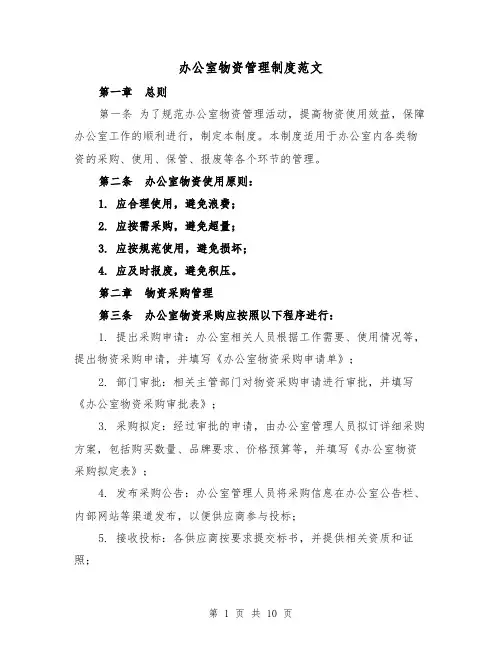 办公室物资管理制度范文

第一章　总则

第一条 为了规范办公室物资管理活动，提高物资使用效益，保障办公室工作的顺利进行，制定本制度。本制度适用于办公室内各类物资的采购、使用、保管、报废等各个环节的管理。

第二条　办公室物资使用原则：

1. 应合理使用，避免浪费；

2. 应按需采购，避免超量；

3. 应按规范使用，避免损坏；

4. 应及时报废，避免积压。

第二章　物资采购管理

第三条　办公室物资采购应按照以下程序进行：

1. 提出采购申请：办公室相关人员根据工作需要、使用情况等，提出物资采购申请，并填写《办公室物资采购申请单》；

2. 部门审批：相关主管部门对物资采购申请进行审批，并填写《办公室物资采购审批表》；

3. 采购拟定：经过审批的申请，由办公室管理人员拟订详细采购方案，包括购买数量、品牌要求、价格预算等，并填写《办公室物资采购拟定表》；

4. 发布采购公告：办公室管理人员将采购信息在办公室公告栏、内部网站等渠道发布，以便供应商参与投标；

5. 接收投标：各供应商按要求提交标书，并提供相关资质和证照；

第 1 页 共 10 页